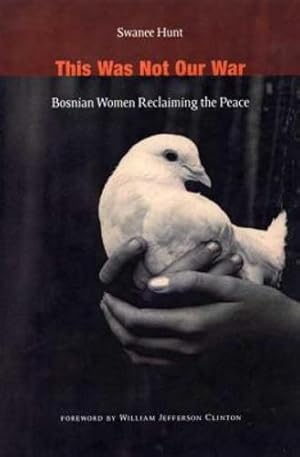 Swanee Hunt

This Was Not Our War

Bosnian Women Reclaiming the Peace

FOREWORD BY WILLIAM JEFFERSON CLINTON